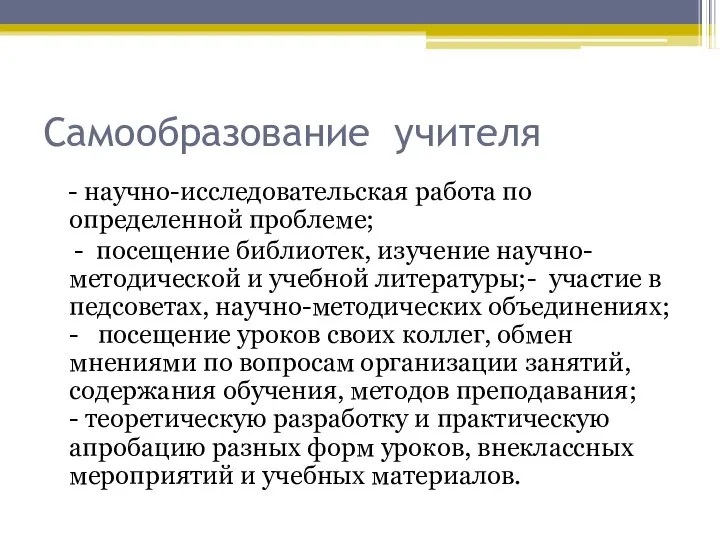 Самообразование учителя

- научно-исследовательская работа по определенной проблеме;

- посещение библиотек, изучение научно-методической и учебной литературы;- участие в педсоветах, научно-методических объединениях;
- посещение уроков своих коллег, обмен мнениями по вопросам организации занятий, содержания обучения, методов преподавания;
- теоретическую разработку и практическую апробацию разных форм уроков, внеклассных мероприятий и учебных материалов.